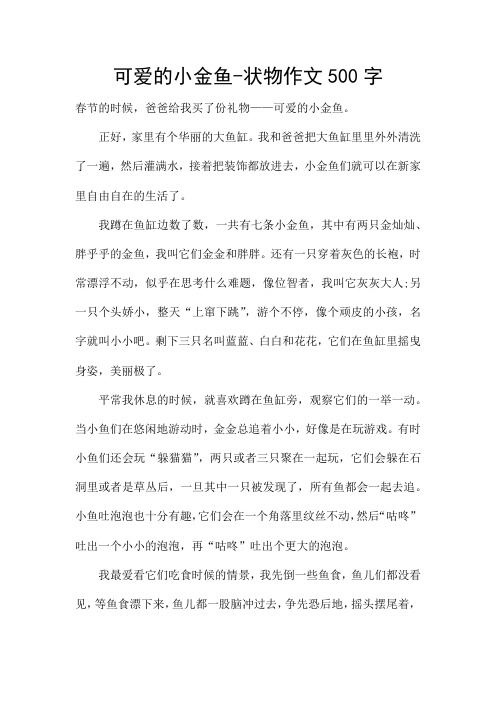 可爱的小金鱼-状物作文500字

春节的时候，爸爸给我买了份礼物——可爱的小金鱼。

正好，家里有个华丽的大鱼缸。我和爸爸把大鱼缸里里外外清洗了一遍，然后灌满水，接着把装饰都放进去，小金鱼们就可以在新家里自由自在的生活了。

我蹲在鱼缸边数了数，一共有七条小金鱼，其中有两只金灿灿、胖乎乎的金鱼，我叫它们金金和胖胖。还有一只穿着灰色的长袍，时常漂浮不动，似乎在思考什么难题，像位智者，我叫它灰灰大人;另一只个头娇小，整天“上窜下跳”，游个不停，像个顽皮的小孩，名字就叫小小吧。剩下三只名叫蓝蓝、白白和花花，它们在鱼缸里摇曳身姿，美丽极了。

平常我休息的时候，就喜欢蹲在鱼缸旁，观察它们的一举一动。当小鱼们在悠闲地游动时，金金总追着小小，好像是在玩游戏。有时小鱼们还会玩“躲猫猫”，两只或者三只聚在一起玩，它们会躲在石洞里或者是草丛后，一旦其中一只被发现了，所有鱼都会一起去追。小鱼吐泡泡也十分有趣，它们会在一个角落里纹丝不动，然后“咕咚”吐出一个小小的泡泡，再“咕咚”吐出个更大的泡泡。

我最爱看它们吃食时候的情景，我先倒一些鱼食，鱼儿们都没看见，等鱼食漂下来，鱼儿都一股脑冲过去，争先恐后地，摇头摆尾着，